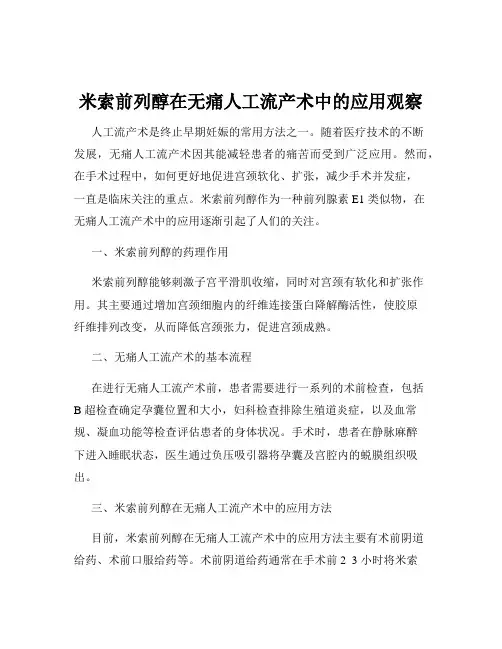 米索前列醇在无痛人工流产术中的应用观察

人工流产术是终止早期妊娠的常用方法之一。随着医疗技术的不断发展，无痛人工流产术因其能减轻患者的痛苦而受到广泛应用。然而，在手术过程中，如何更好地促进宫颈软化、扩张，减少手术并发症，一直是临床关注的重点。米索前列醇作为一种前列腺素 E1 类似物，在无痛人工流产术中的应用逐渐引起了人们的关注。

一、米索前列醇的药理作用

米索前列醇能够刺激子宫平滑肌收缩，同时对宫颈有软化和扩张作用。其主要通过增加宫颈细胞内的纤维连接蛋白降解酶活性，使胶原纤维排列改变，从而降低宫颈张力，促进宫颈成熟。

二、无痛人工流产术的基本流程

在进行无痛人工流产术前，患者需要进行一系列的术前检查，包括 B 超检查确定孕囊位置和大小，妇科检查排除生殖道炎症，以及血常规、凝血功能等检查评估患者的身体状况。手术时，患者在静脉麻醉下进入睡眠状态，医生通过负压吸引器将孕囊及宫腔内的蜕膜组织吸出。

三、米索前列醇在无痛人工流产术中的应用方法

目前，米索前列醇在无痛人工流产术中的应用方法主要有术前阴道给药、术前口服给药等。术前阴道给药通常在手术前 2 3 小时将米索